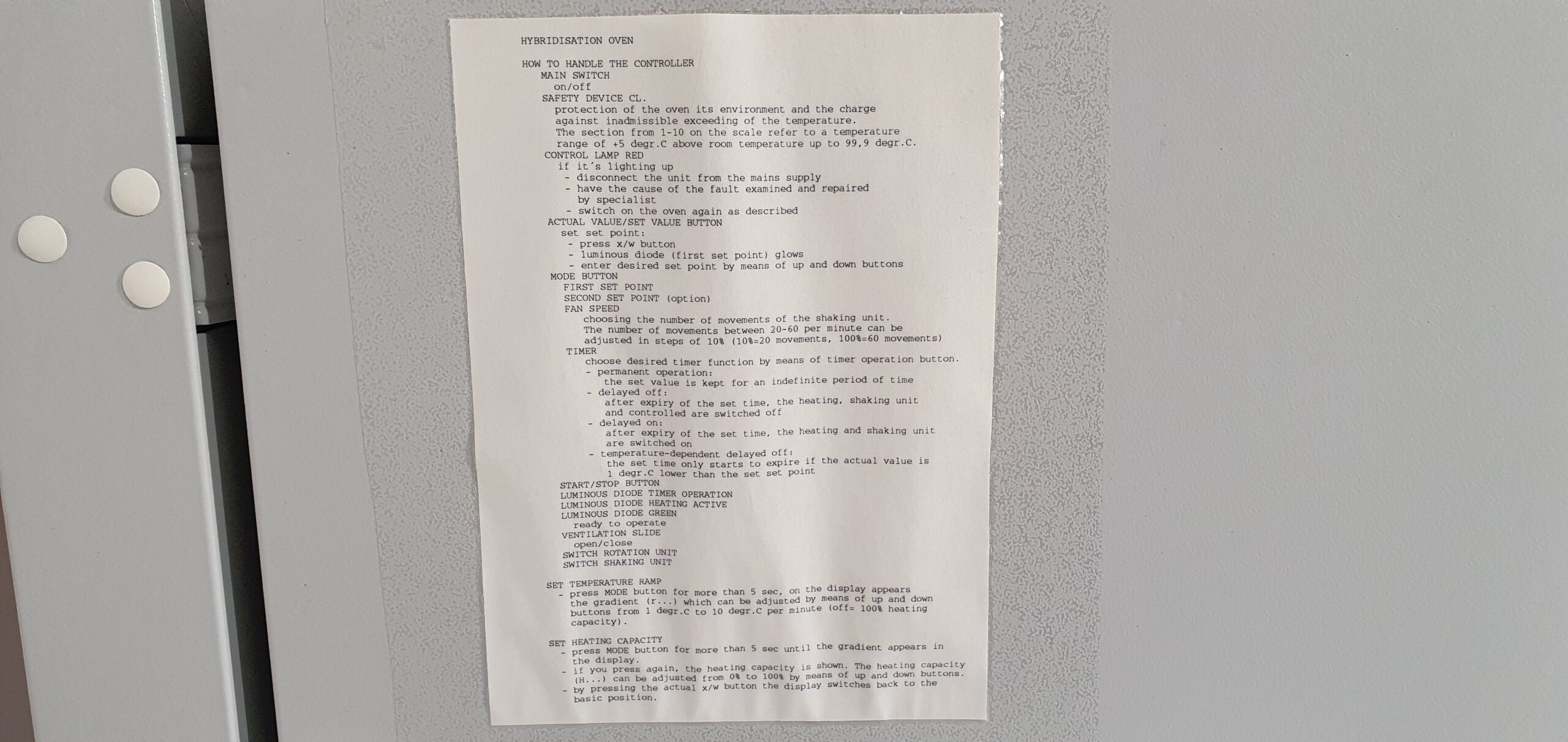 HYBRIDISATION OVEN

HOW TO HANDLE THE CONTROLLER
MAIN SWITCH
on/off
SAFETY DEVICE CL.
protection of the oven its environment and the charge against inadmissible exceeding of the temperature. The section from 1-10 on the scale refer to a temperature range of +5 degr.C above room temperature up to 99,9 degr.C.
CONTROL LAMP RED
if it's lighting up
- disconnect the unit from the mains supply
- have the cause of the fault examined and repaired by specialist
- switch on the oven again as described
ACTUAL VALUE/SET VALUE BUTTON
set set point:
- press x/w button
- luminous diode (first set point) glows
- enter desired set point by means of up and down buttons
MODE BUTTON
FIRST SET POINT
SECOND SET POINT (option)
FAN SPEED
choosing the number of movements of the shaking unit. The number of movements between 20-60 per minute can be adjusted in steps of 10% (10%=20 movements, 100%=60 movements)
TIMER
choose desired timer function by means of timer operation button.
- permanent operation:
the set value is kept for an indefinite period of time
- delayed off:
after expiry of the set time, the heating, shaking unit and controlled are switched off
- delayed on:
after expiry of the set time, the heating and shaking unit are switched on
- temperature-dependent delayed off:
the set time only starts to expire if the actual value is 1 degr.C lower than the set set point
START/STOP BUTTON
LUMINOUS DIODE TIMER OPERATION
LUMINOUS DIODE HEATING ACTIVE
LUMINOUS DIODE GREEN
ready to operate
VENTILATION SLIDE
open/close
SWITCH ROTATION UNIT
SWITCH SHAKING UNIT

SET TEMPERATURE RAMP
- press MODE button for more than 5 sec, on the display appears the gradient (r...) which can be adjusted by means of up and down buttons from 1 degr.C to 10 degr.C per minute (off= 100% heating capacity).

SET HEATING CAPACITY
- press MODE button for more than 5 sec until the gradient appears in the display.
- if you press again, the heating capacity is shown. The heating capacity (H...) can be adjusted from 0% to 100% by means of up and down buttons.
- by pressing the actual x/w button the display switches back to the basic position.